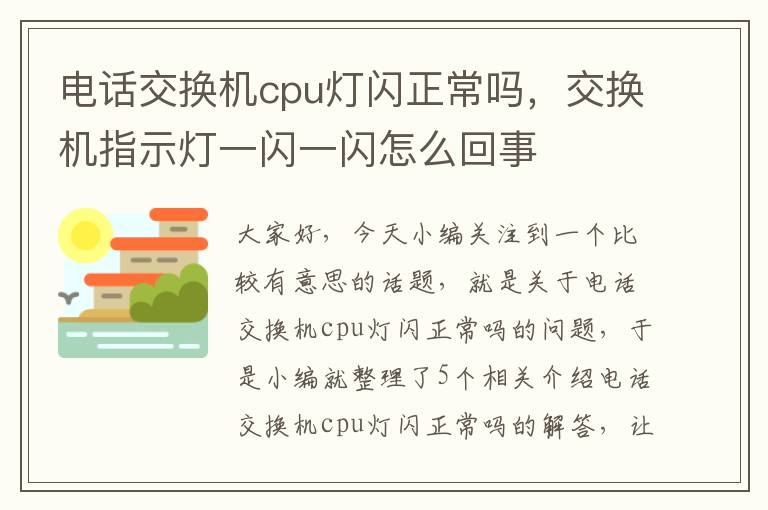 电话交换机cpu灯闪正常吗，交换机指示灯一闪一闪怎么回事

大家好，今天小编关注到一个比较有意思的话题，就是关于电话交换机cpu灯闪正常吗的问题，于是小编就整理了5个相关介绍电话交换机cpu灯闪正常吗的解答，让